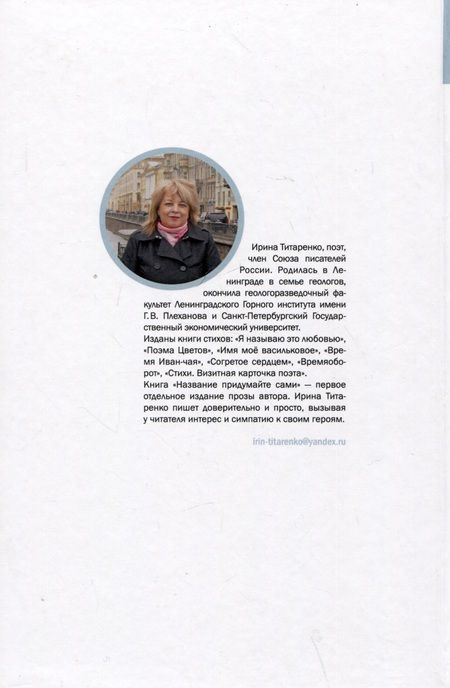 Ирина Титаренко, поэт, член Союза писателей России. Родилась в Ленинграде в семье геологов, окончила геологоразведочный факультет Ленинградского Горного института имени Г.В. Плеханова и Санкт-Петербургский Государственный экономический университет.
Изданы книги стихов: «Я называю это любовью», «Поэма Цветов», «Имя моё васильковое», «Время Иван-чая», «Согретое сердцем», «Времяоборот», «Стихи. Визитная карточка поэта».
Книга «Название придумайте сами» — первое отдельное издание прозы автора. Ирина Титаренко пишет доверительно и просто, вызывая у читателя интерес и симпатию к своим героям.

irin-titarenko@yandex.ru